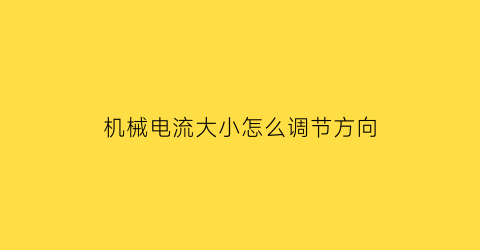 机械电流大小怎么调节方向